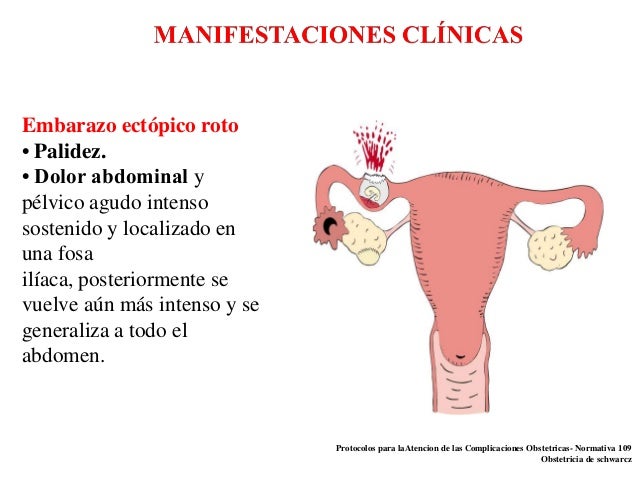 MANIFESTACIONES CLÍNICAS

Embarazo ectópico roto
• Palidez.
• Dolor abdominal y pélvico agudo intenso sostenido y localizado en una fosa ilíaca, posteriormente se vuelve aún más intenso y se generaliza a todo el abdomen.

Protocolos para laAtencion de las Complicaciones Obstetricas- Normativa 109
Obstetricia de schwarcz